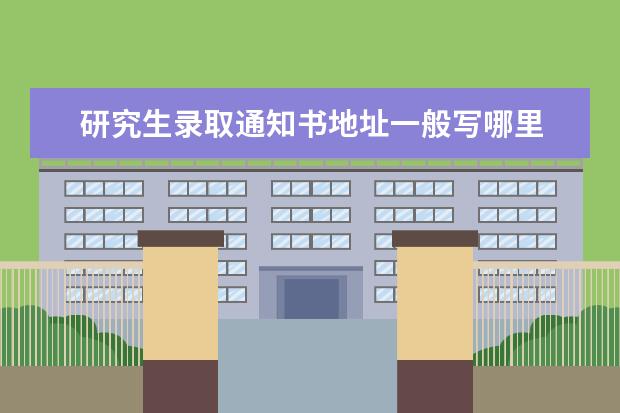 研究生录取通知书地址一般写哪里